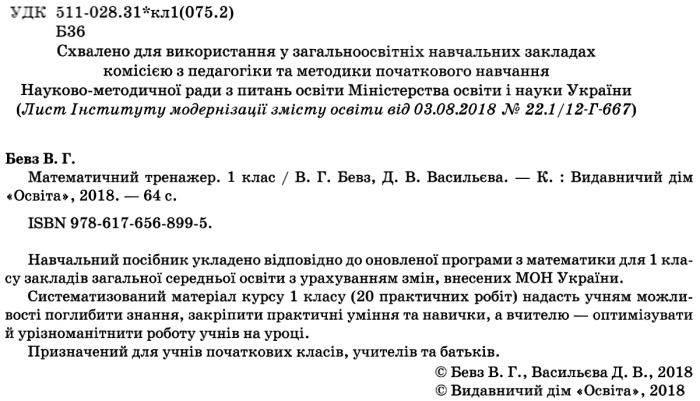 УДК 511-028.31*кл1(075.2)
Б36

Схвалено для використання у загальноосвітніх навчальних закладах комісією з педагогіки та методики початкового навчання Науково-методичної ради з питань освіти Міністерства освіти і науки України (Лист Інституту модернізації змісту освіти від 03.08.2018 № 22.1/12-Г-667)

Бевз В. Г.

Математичний тренажер. 1 клас / В. Г. Бевз, Д. В. Васильєва. — К. : Видавничий дім «Освіта», 2018. — 64 с.

ISBN 978-617-656-899-5.

Навчальний посібник укладено відповідно до оновленої програми з математики для 1 класу закладів загальної середньої освіти з урахуванням змін, внесених МОН України.

Систематизований матеріал курсу 1 класу (20 практичних робіт) надасть учням можливості поглибити знання, закріпити практичні уміння та навички, а вчителю — оптимізувати й урізноманітнити роботу учнів на уроці.

Призначений для учнів початкових класів, учителів та батьків.

© Бевз В. Г., Васильєва Д. В., 2018
© Видавничий дім «Освіта», 2018